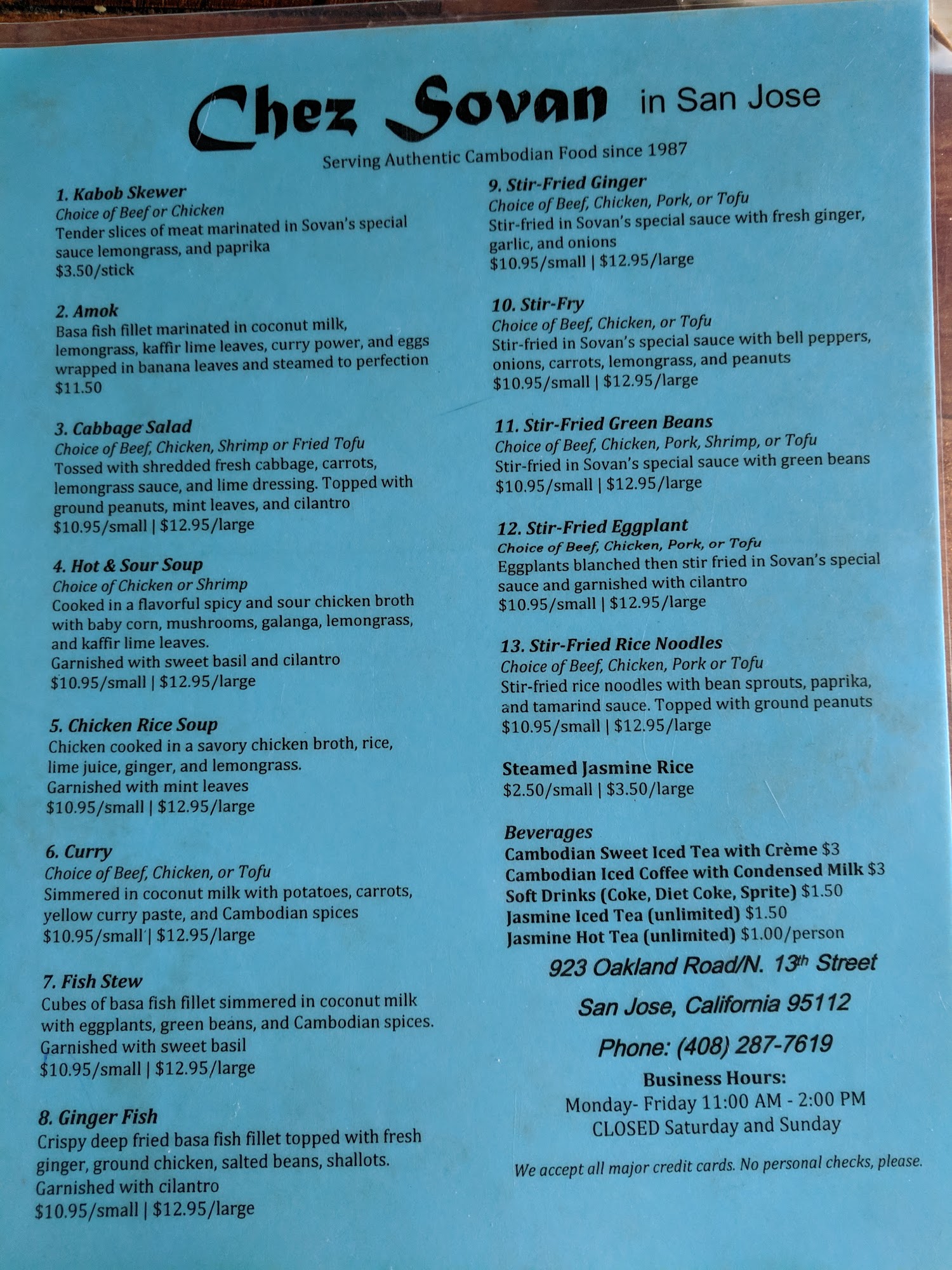 Chez Sovan in San Jose

Serving Authentic Cambodian Food since 1987

1. Kabob Skewer
Choice of Beef or Chicken
Tender slices of meat marinated in Sovan's special sauce lemongrass, and paprika
$3.50/stick

2. Amok
Basa fish fillet marinated in coconut milk, lemongrass, kaffir lime leaves, curry power, and eggs wrapped in banana leaves and steamed to perfection
$11.50

3. Cabbage Salad
Choice of Beef, Chicken, Shrimp or Fried Tofu
Tossed with shredded fresh cabbage, carrots, lemongrass sauce, and lime dressing. Topped with ground peanuts, mint leaves, and cilantro
$10.95/small | $12.95/large

4. Hot & Sour Soup
Choice of Chicken or Shrimp
Cooked in a flavorful spicy and sour chicken broth with baby corn, mushrooms, galanga, lemongrass, and kaffir lime leaves.
Garnished with sweet basil and cilantro
$10.95/small | $12.95/large

5. Chicken Rice Soup
Chicken cooked in a savory chicken broth, rice, lime juice, ginger, and lemongrass.
Garnished with mint leaves
$10.95/small | $12.95/large

6. Curry
Choice of Beef, Chicken, or Tofu
Simmered in coconut milk with potatoes, carrots, yellow curry paste, and Cambodian spices
$10.95/small | $12.95/large

7. Fish Stew
Cubes of basa fish fillet simmered in coconut milk with eggplants, green beans, and Cambodian spices.
Garnished with sweet basil
$10.95/small | $12.95/large

8. Ginger Fish
Crispy deep fried basa fish fillet topped with fresh ginger, ground chicken, salted beans, shallots.
Garnished with cilantro
$10.95/small | $12.95/large

9. Stir-Fried Ginger
Choice of Beef, Chicken, Pork, or Tofu
Stir-fried in Sovan's special sauce with fresh ginger, garlic, and onions
$10.95/small | $12.95/large

10. Stir-Fry
Choice of Beef, Chicken, or Tofu
Stir-fried in Sovan's special sauce with bell peppers, onions, carrots, lemongrass, and peanuts
$10.95/small | $12.95/large

11. Stir-Fried Green Beans
Choice of Beef, Chicken, Pork, Shrimp, or Tofu
Stir-fried in Sovan's special sauce with green beans
$10.95/small | $12.95/large

12. Stir-Fried Eggplant
Choice of Beef, Chicken, Pork, or Tofu
Eggplants blanched then stir fried in Sovan's special sauce and garnished with cilantro
$10.95/small | $12.95/large

13. Stir-Fried Rice Noodles
Choice of Beef, Chicken, Pork or Tofu
Stir-fried rice noodles with bean sprouts, paprika, and tamarind sauce. Topped with ground peanuts
$10.95/small | $12.95/large

Steamed Jasmine Rice
$2.50/small | $3.50/large

Beverages
Cambodian Sweet Iced Tea with Crème $3
Cambodian Iced Coffee with Condensed Milk $3
Soft Drinks (Coke, Diet Coke, Sprite) $1.50
Jasmine Iced Tea (unlimited) $1.50
Jasmine Hot Tea (unlimited) $1.00/person

923 Oakland Road/N. 13th Street
San Jose, California 95112
Phone: (408) 287-7619

Business Hours:
Monday- Friday 11:00 AM - 2:00 PM
CLOSED Saturday and Sunday

We accept all major credit cards. No personal checks, please.